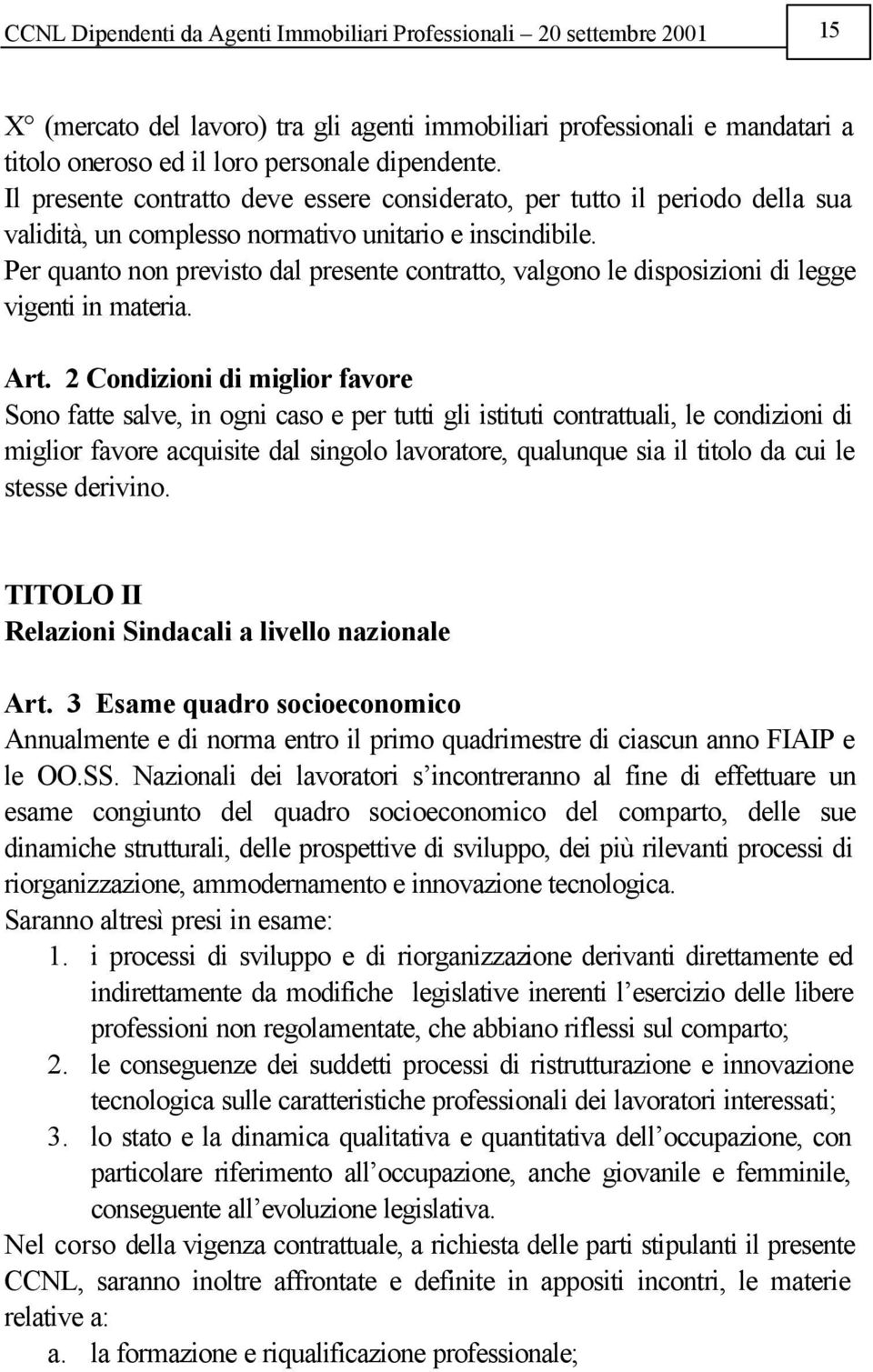 CCNL Dipendenti da Agenti Immobiliari Professionali – 20 settembre 2001

15

X° (mercato del lavoro) tra gli agenti immobiliari professionali e mandatari a titolo oneroso ed il loro personale dipendente.
Il presente contratto deve essere considerato, per tutto il periodo della sua validità, un complesso normativo unitario e inscindibile.
Per quanto non previsto dal presente contratto, valgono le disposizioni di legge vigenti in materia.

Art. 2 Condizioni di miglior favore
Sono fatte salve, in ogni caso e per tutti gli istituti contrattuali, le condizioni di miglior favore acquisite dal singolo lavoratore, qualunque sia il titolo da cui le stesse derivino.

TITOLO II
Relazioni Sindacali a livello nazionale

Art. 3 Esame quadro socioeconomico
Annualmente e di norma entro il primo quadrimestre di ciascun anno FIAIP e le OO.SS. Nazionali dei lavoratori s'incontreranno al fine di effettuare un esame congiunto del quadro socioeconomico del comparto, delle sue dinamiche strutturali, delle prospettive di sviluppo, dei più rilevanti processi di riorganizzazione, ammodernamento e innovazione tecnologica.
Saranno altresì presi in esame:
1. i processi di sviluppo e di riorganizzazione derivanti direttamente ed indirettamente da modifiche legislative inerenti l'esercizio delle libere professioni non regolamentate, che abbiano riflessi sul comparto;
2. le conseguenze dei suddetti processi di ristrutturazione e innovazione tecnologica sulle caratteristiche professionali dei lavoratori interessati;
3. lo stato e la dinamica qualitativa e quantitativa dell'occupazione, con particolare riferimento all'occupazione, anche giovanile e femminile, conseguente all'evoluzione legislativa.
Nel corso della vigenza contrattuale, a richiesta delle parti stipulanti il presente CCNL, saranno inoltre affrontate e definite in appositi incontri, le materie relative a:
a. la formazione e riqualificazione professionale;